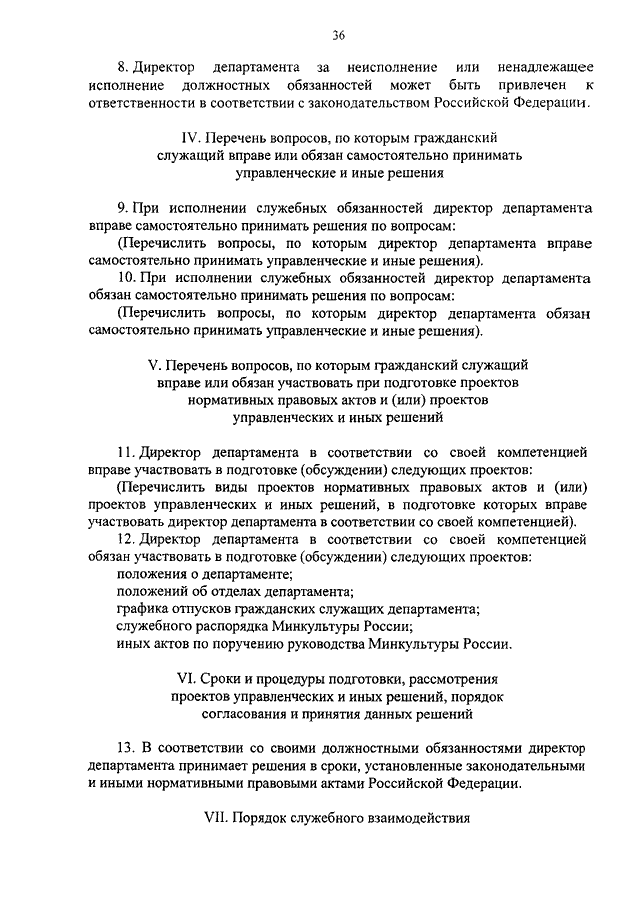 36

8. Директор департамента за неисполнение или ненадлежащее исполнение должностных обязанностей может быть привлечен к ответственности в соответствии с законодательством Российской Федерации.

IV. Перечень вопросов, по которым гражданский служащий вправе или обязан самостоятельно принимать управленческие и иные решения

9. При исполнении служебных обязанностей директор департамента вправе самостоятельно принимать решения по вопросам:

(Перечислить вопросы, по которым директор департамента вправе самостоятельно принимать управленческие и иные решения).

10. При исполнении служебных обязанностей директор департамента обязан самостоятельно принимать решения по вопросам:

(Перечислить вопросы, по которым директор департамента обязан самостоятельно принимать управленческие и иные решения).

V. Перечень вопросов, по которым гражданский служащий вправе или обязан участвовать при подготовке проектов нормативных правовых актов и (или) проектов управленческих и иных решений

11. Директор департамента в соответствии со своей компетенцией вправе участвовать в подготовке (обсуждении) следующих проектов:

(Перечислить виды проектов нормативных правовых актов и (или) проектов управленческих и иных решений, в подготовке которых вправе участвовать директор департамента в соответствии со своей компетенцией).

12. Директор департамента в соответствии со своей компетенцией обязан участвовать в подготовке (обсуждении) следующих проектов:

положения о департаменте;

положений об отделах департамента;

графика отпусков гражданских служащих департамента;

служебного распорядка Минкультуры России;

иных актов по поручению руководства Минкультуры России.

VI. Сроки и процедуры подготовки, рассмотрения проектов управленческих и иных решений, порядок согласования и принятия данных решений

13. В соответствии со своими должностными обязанностями директор департамента принимает решения в сроки, установленные законодательными и иными нормативными правовыми актами Российской Федерации.

VII. Порядок служебного взаимодействия